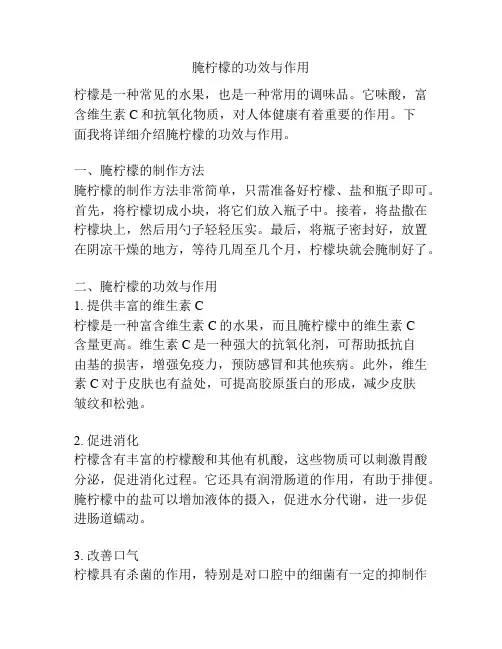 腌柠檬的功效与作用

柠檬是一种常见的水果，也是一种常用的调味品。它味酸，富含维生素 C 和抗氧化物质，对人体健康有着重要的作用。下面我将详细介绍腌柠檬的功效与作用。

一、腌柠檬的制作方法
腌柠檬的制作方法非常简单，只需准备好柠檬、盐和瓶子即可。首先，将柠檬切成小块，将它们放入瓶子中。接着，将盐撒在柠檬块上，然后用勺子轻轻压实。最后，将瓶子密封好，放置在阴凉干燥的地方，等待几周至几个月，柠檬块就会腌制好了。

二、腌柠檬的功效与作用
1. 提供丰富的维生素 C
柠檬是一种富含维生素 C 的水果，而且腌柠檬中的维生素 C 含量更高。维生素 C 是一种强大的抗氧化剂，可帮助抵抗自由基的损害，增强免疫力，预防感冒和其他疾病。此外，维生素 C 对于皮肤也有益处，可提高胶原蛋白的形成，减少皮肤皱纹和松弛。

2. 促进消化
柠檬含有丰富的柠檬酸和其他有机酸，这些物质可以刺激胃酸分泌，促进消化过程。它还具有润滑肠道的作用，有助于排便。腌柠檬中的盐可以增加液体的摄入，促进水分代谢，进一步促进肠道蠕动。

3. 改善口气
柠檬具有杀菌的作用，特别是对口腔中的细菌有一定的抑制作